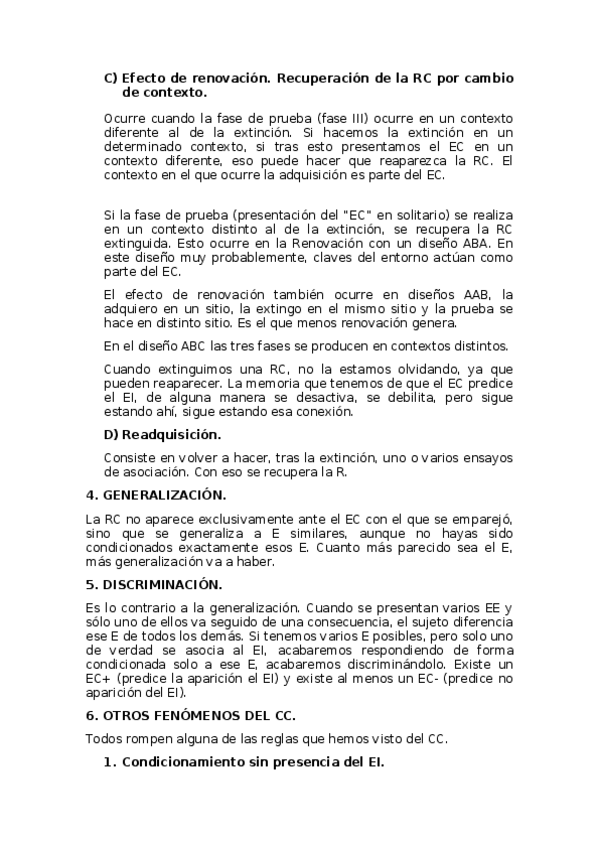 C) Efecto de renovación. Recuperación de la RC por cambio de contexto.

Ocurre cuando la fase de prueba (fase III) ocurre en un contexto diferente al de la extinción. Si hacemos la extinción en un determinado contexto, si tras esto presentamos el EC en un contexto diferente, eso puede hacer que reaparezca la RC. El contexto en el que ocurre la adquisición es parte del EC.

Si la fase de prueba (presentación del "EC" en solitario) se realiza en un contexto distinto al de la extinción, se recupera la RC extinguida. Esto ocurre en la Renovación con un diseño ABA. En este diseño muy probablemente, claves del entorno actúan como parte del EC.

El efecto de renovación también ocurre en diseños AAB, la adquiero en un sitio, la extingo en el mismo sitio y la prueba se hace en distinto sitio. Es el que menos renovación genera.

En el diseño ABC las tres fases se producen en contextos distintos.

Cuando extinguimos una RC, no la estamos olvidando, ya que pueden reaparecer. La memoria que tenemos de que el EC predice el EI, de alguna manera se desactiva, se debilita, pero sigue estando ahí, sigue estando esa conexión.

D) Readquisición.

Consiste en volver a hacer, tras la extinción, uno o varios ensayos de asociación. Con eso se recupera la R.

4. GENERALIZACIÓN.

La RC no aparece exclusivamente ante el EC con el que se emparejó, sino que se generaliza a E similares, aunque no hayas sido condicionados exactamente esos E. Cuanto más parecido sea el E, más generalización va a haber.

5. DISCRIMINACIÓN.

Es lo contrario a la generalización. Cuando se presentan varios EE y sólo uno de ellos va seguido de una consecuencia, el sujeto diferencia ese E de todos los demás. Si tenemos varios E posibles, pero solo uno de verdad se asocia al EI, acabaremos respondiendo de forma condicionada solo a ese E, acabaremos discriminándolo. Existe un EC+ (predice la aparición el EI) y existe al menos un EC- (predice no aparición del EI).

6. OTROS FENÓMENOS DEL CC.

Todos rompen alguna de las reglas que hemos visto del CC.

1. Condicionamiento sin presencia del EI.